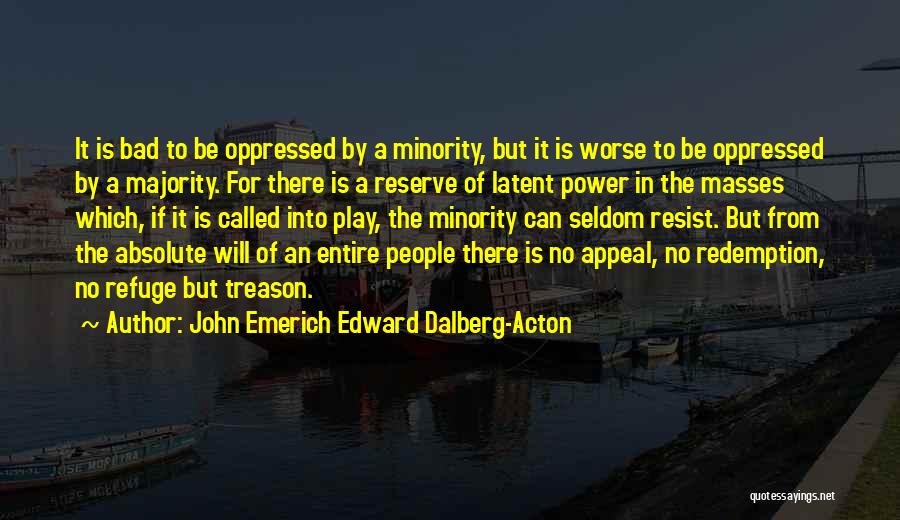 It is bad to be oppressed by a minority, but it is worse to be oppressed by a majority. For there is a reserve of latent power in the masses which, if it is called into play, the minority can seldom resist. But from the absolute will of an entire people there is no appeal, no redemption, no refuge but treason.

~ Author: John Emerich Edward Dalberg-Acton

JOSE MOREIRA

quotessayings.net